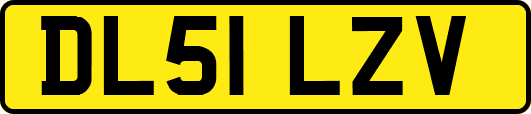 DL51 LZV